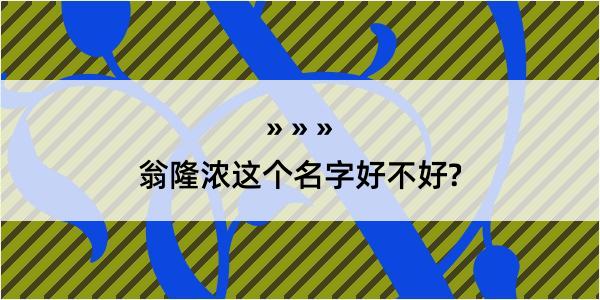 » » »
翁隆浓这个名字好不好?